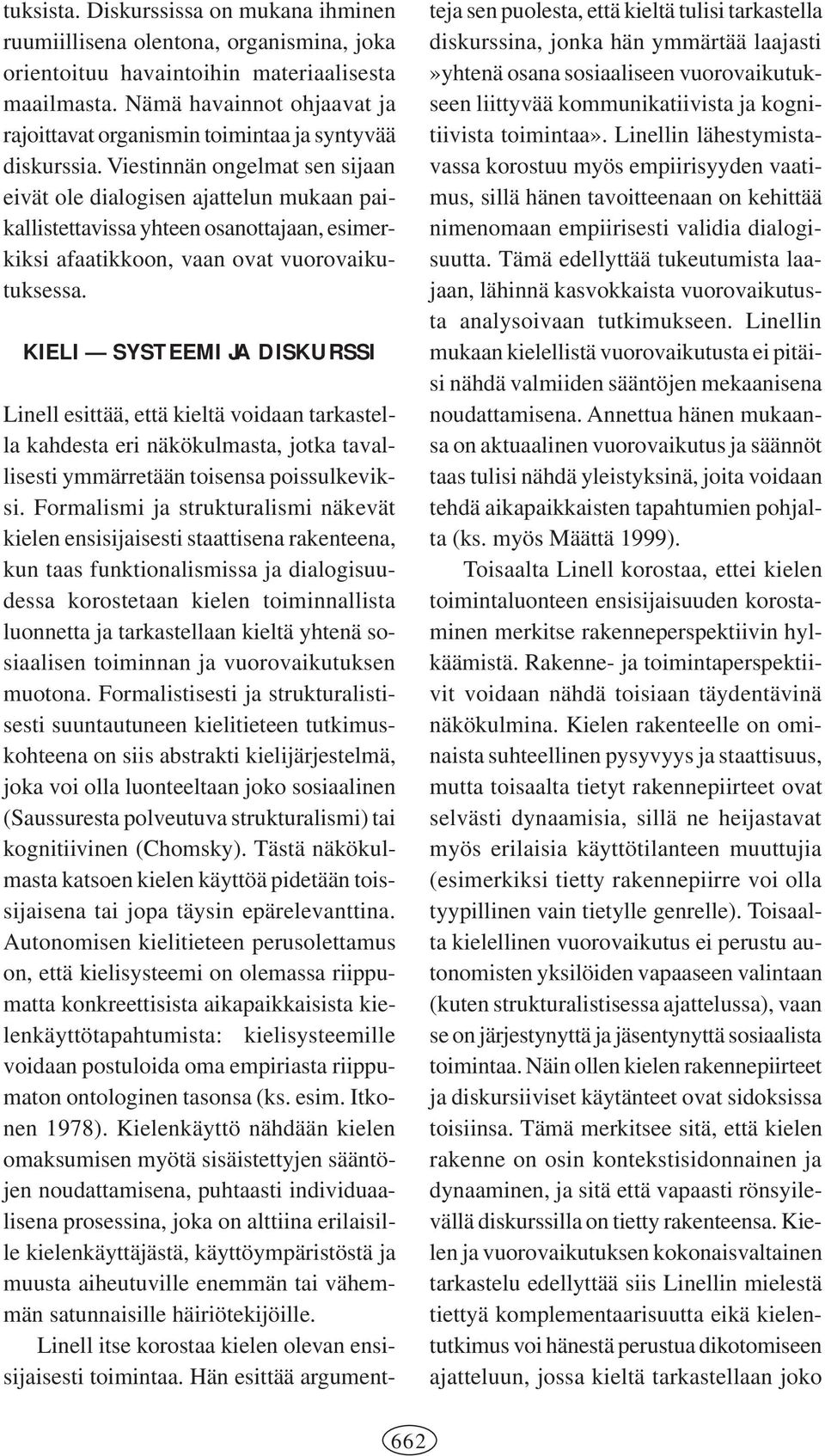 tuksista. Diskurssissa on mukana ihminen ruumiillisena olentona, organismina, joka orientoituu havaintoihin materiaalisesta maailmasta. Nämä havainnot ohjaavat ja rajoittavat organismin toimintaa ja syntyvää diskurssia. Viestinnän ongelmat sen sijaan eivät ole dialogisen ajattelun mukaan paikallistettavissa yhteen osanottajaan, esimerkiksi afaatikkoon, vaan ovat vuorovaikutuksessa.

KIELI — SYSTEEMI JA DISKURSSI

Linell esittää, että kieltä voidaan tarkastella kahdesta eri näkökulmasta, jotka tavallisesti ymmärretään toisensa poissulkeviksi. Formalismi ja strukturalismi näkevät kielen ensisijaisesti staattisena rakenteena, kun taas funktionalismissa ja dialogisuudessa korostetaan kielen toiminnallista luonnetta ja tarkastellaan kieltä yhtenä sosiaalisen toiminnan ja vuorovaikutuksen muotona. Formalistisesti ja strukturalistisesti suuntautuneen kielitieteen tutkimuskohteena on siis abstrakti kielijärjestelmä, joka voi olla luonteeltaan joko sosiaalinen (Saussuresta polveutuva strukturalismi) tai kognitiivinen (Chomsky). Tästä näkökulmasta katsoen kielen käyttöä pidetään toissijaisena tai jopa täysin epärelevanttina. Autonomisen kielitieteen perusolettamus on, että kielisysteemi on olemassa riippumatta konkreettisista aikapaikkaisista kielenkäyttötapahtumista: kielisysteemille voidaan postuloida oma empiriasta riippumaton ontologinen tasonsa (ks. esim. Itkonen 1978). Kielenkäyttö nähdään kielen omaksumisen myötä sisäistettyjen sääntöjen noudattamisena, puhtaasti individuaalisena prosessina, joka on alttiina erilaisille kielenkäyttäjästä, käyttöympäristöstä ja muusta aiheutuville enemmän tai vähemmän satunnaisille häiriötekijöille.

Linell itse korostaa kielen olevan ensisijaisesti toimintaa. Hän esittää argumentteja sen puolesta, että kieltä tulisi tarkastella diskurssina, jonka hän ymmärtää laajasti »yhtenä osana sosiaaliseen vuorovaikutukseen liittyvää kommunikatiivista ja kognitiivista toimintaa». Linellin lähestymistavassa korostuu myös empiirisyyden vaatimus, sillä hänen tavoitteenaan on kehittää nimenomaan empiirisesti validia dialogisuutta. Tämä edellyttää tukeutumista laajaan, lähinnä kasvokkaista vuorovaikutusta analysoivaan tutkimukseen. Linellin mukaan kielellistä vuorovaikutusta ei pitäisi nähdä valmiiden sääntöjen mekaanisena noudattamisena. Annettua hänen mukaansa on aktuaalinen vuorovaikutus ja säännöt taas tulisi nähdä yleistyksinä, joita voidaan tehdä aikapaikkaisten tapahtumien pohjalta (ks. myös Määttä 1999).

Toisaalta Linell korostaa, ettei kielen toimintaluonteen ensisijaisuuden korostaminen merkitse rakenneperspektiivin hylkäämistä. Rakenne- ja toimintaperspektiivit voidaan nähdä toisiaan täydentävinä näkökulmina. Kielen rakenteelle on ominaista suhteellinen pysyvyys ja staattisuus, mutta toisaalta tietyt rakennepiirteet ovat selvästi dynaamisia, sillä ne heijastavat myös erilaisia käyttötilanteen muuttujia (esimerkiksi tietty rakennepiirre voi olla tyypillinen vain tietylle genrelle). Toisaalta kielellinen vuorovaikutus ei perustu autonomisten yksilöiden vapaaseen valintaan (kuten strukturalistisessa ajattelussa), vaan se on järjestynyttä ja jäsentynyttä sosiaalista toimintaa. Näin ollen kielen rakennepiirteet ja diskursiiviset käytänteet ovat sidoksissa toisiinsa. Tämä merkitsee sitä, että kielen rakenne on osin kontekstisidonnainen ja dynaaminen, ja sitä että vapaasti rönsyilevällä diskurssilla on tietty rakenteensa. Kielen ja vuorovaikutuksen kokonaisvaltainen tarkastelu edellyttää siis Linellin mielestä tiettyä komplementaarisuutta eikä kielentutkimus voi hänestä perustua dikotomiseen ajatteluun, jossa kieltä tarkastellaan joko

662